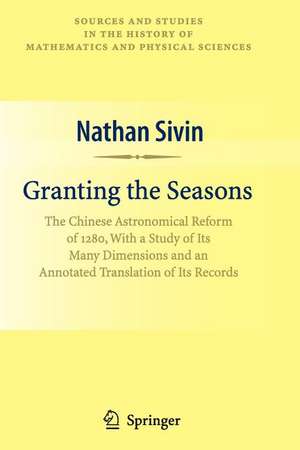 SOURCES AND STUDIES
IN THE HISTORY OF
MATHEMATICS AND PHYSICAL SCIENCES

Nathan Sivin

Granting the Seasons

The Chinese Astronomical Reform of 1280, With a Study of Its Many Dimensions and an Annotated Translation of Its Records

Springer